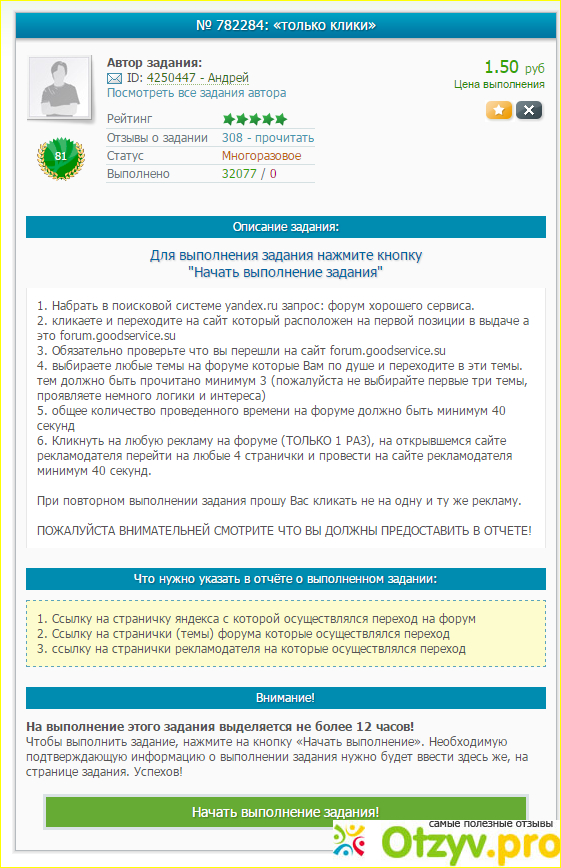 № 782284: «только клики»

Автор задания:
ID: 4250447 - Андрей
Посмотреть все задания автора

1.50 руб
Цена выполнения

81

| Рейтинг | |
|---|---|
| Отзывы о задании | 308 - прочитать |
| Статус | Многоразовое |
| Выполнено | 32077 / 0 |

Описание задания:

Для выполнения задания нажмите кнопку "Начать выполнение задания"

1. Набрать в поисковой системе yandex.ru запрос: форум хорошего сервиса.
2. кликаете и переходите на сайт который расположен на первой позиции в выдаче а это forum.goodservice.su
3. Обязательно проверьте что вы перешли на сайт forum.goodservice.su
4. выбираете любые темы на форуме которые Вам по душе и переходите в эти темы. тем должно быть прочитано минимум 3 (пожалуйста не выбирайте первые три темы, проявляете немного логики и интереса)
5. общее количество проведенного времени на форуме должно быть минимум 40 секунд
6. Кликнуть на любую рекламу на форуме (ТОЛЬКО 1 РАЗ), на открывшемся сайте рекламодателя перейти на любые 4 странички и провести на сайте рекламодателя минимум 40 секунд.

При повторном выполнении задания прошу Вас кликать не на одну и ту же рекламу.

ПОЖАЛУЙСТА ВНИМАТЕЛЬНЕЙ СМОТРИТЕ ЧТО ВЫ ДОЛЖНЫ ПРЕДОСТАВИТЬ В ОТЧЕТЕ!

Что нужно указать в отчёте о выполненном задании:

1. Ссылку на страничку яндекса с которой осуществлялся переход на форум
2. Ссылку на странички (темы) форума которые осуществлялся переход
3. ссылку на странички рекламодателя на которые осуществлялся переход

Внимание!

На выполнение этого задания выделяется не более 12 часов!
Чтобы выполнить задание, нажмите на кнопку «Начать выполнение». Необходимую подтверждающую информацию о выполнении задания нужно будет ввести здесь же, на странице задания. Успехов!

Начать выполнение задания!

самые полезные отзывы
Otzyv.pro